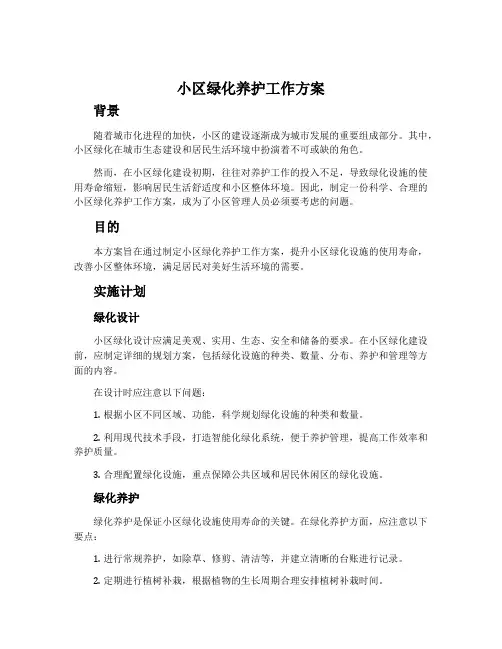 小区绿化养护工作方案

背景

随着城市化进程的加快，小区的建设逐渐成为城市发展的重要组成部分。其中，小区绿化在城市生态建设和居民生活环境中扮演着不可或缺的角色。

然而，在小区绿化建设初期，往往对养护工作的投入不足，导致绿化设施的使用寿命缩短，影响居民生活舒适度和小区整体环境。因此，制定一份科学、合理的小区绿化养护工作方案，成为了小区管理人员必须要考虑的问题。

目的

本方案旨在通过制定小区绿化养护工作方案，提升小区绿化设施的使用寿命，改善小区整体环境，满足居民对美好生活环境的需要。

实施计划

绿化设计

小区绿化设计应满足美观、实用、生态、安全和储备的要求。在小区绿化建设前，应制定详细的规划方案，包括绿化设施的种类、数量、分布、养护和管理等方面的内容。

在设计时应注意以下问题：

1. 根据小区不同区域、功能，科学规划绿化设施的种类和数量。

2. 利用现代技术手段，打造智能化绿化系统，便于养护管理，提高工作效率和养护质量。

3. 合理配置绿化设施，重点保障公共区域和居民休闲区的绿化设施。

绿化养护

绿化养护是保证小区绿化设施使用寿命的关键。在绿化养护方面，应注意以下要点：

1. 进行常规养护，如除草、修剪、清洁等，并建立清晰的台账进行记录。

2. 定期进行植树补栽，根据植物的生长周期合理安排植树补栽时间。